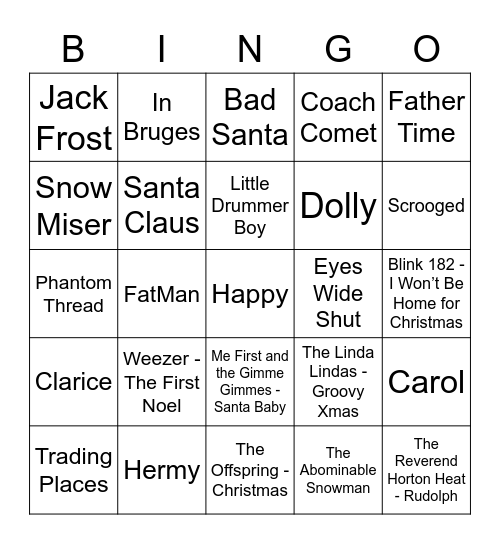 | B | I | N | G | O |
|---|---|---|---|---|
| Jack Frost | In Bruges | Bad Santa | Coach Comet | Father Time |
| Snow Miser | Santa Claus | Little Drummer Boy | Dolly | Scrooged |
| Phantom Thread | FatMan | Happy | Eyes Wide Shut | Blink 182 - I Won't Be Home for Christmas |
| Clarice | Weezer - The First Noel | Me First and the Gimme Gimmes - Santa Baby | The Linda Lindas - Groovy Xmas | Carol |
| Trading Places | Hermy | The Offspring - Christmas | The Abominable Snowman | The Reverend Horton Heat - Rudolph |